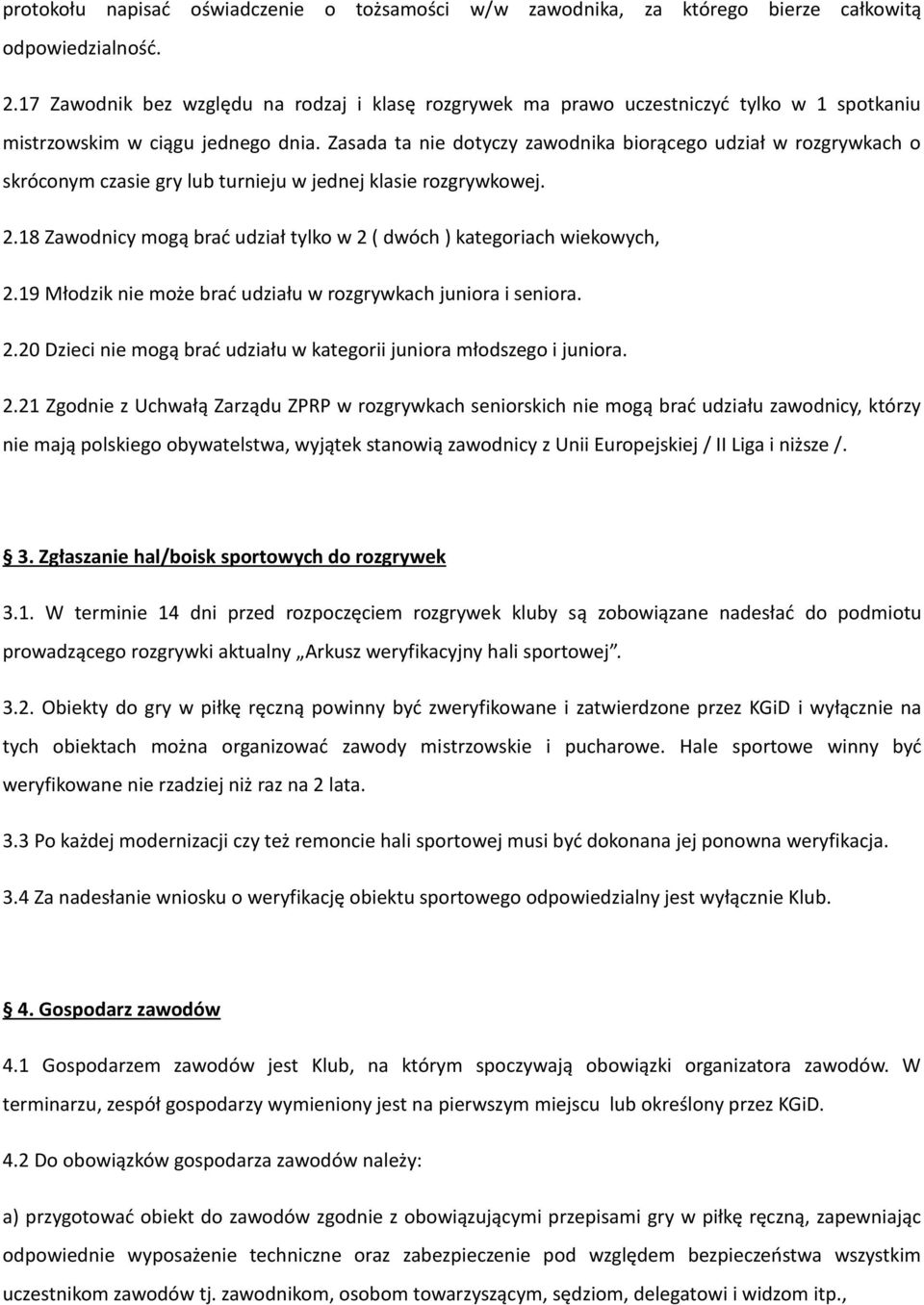 protokołu napisać oświadczenie o tożsamości w/w zawodnika, za którego bierze całkowitą odpowiedzialność.

2.17 Zawodnik bez względu na rodzaj i klasę rozgrywek ma prawo uczestniczyć tylko w 1 spotkaniu mistrzowskim w ciągu jednego dnia. Zasada ta nie dotyczy zawodnika biorącego udział w rozgrywkach o skróconym czasie gry lub turnieju w jednej klasie rozgrywkowej.

2.18 Zawodnicy mogą brać udział tylko w 2 ( dwóch ) kategoriach wiekowych,

2.19 Młodzik nie może brać udziału w rozgrywkach juniora i seniora.

2.20 Dzieci nie mogą brać udziału w kategorii juniora młodszego i juniora.

2.21 Zgodnie z Uchwałą Zarządu ZPRP w rozgrywkach seniorskich nie mogą brać udziału zawodnicy, którzy nie mają polskiego obywatelstwa, wyjątek stanowią zawodnicy z Unii Europejskiej / II Liga i niższe /.

3. Zgłaszanie hal/boisk sportowych do rozgrywek

3.1. W terminie 14 dni przed rozpoczęciem rozgrywek kluby są zobowiązane nadesłać do podmiotu prowadzącego rozgrywki aktualny „Arkusz weryfikacyjny hali sportowej”.

3.2. Obiekty do gry w piłkę ręczną powinny być zweryfikowane i zatwierdzone przez KGiD i wyłącznie na tych obiektach można organizować zawody mistrzowskie i pucharowe. Hale sportowe winny być weryfikowane nie rzadziej niż raz na 2 lata.

3.3 Po każdej modernizacji czy też remoncie hali sportowej musi być dokonana jej ponowna weryfikacja.

3.4 Za nadesłanie wniosku o weryfikację obiektu sportowego odpowiedzialny jest wyłącznie Klub.

4. Gospodarz zawodów

4.1 Gospodarzem zawodów jest Klub, na którym spoczywają obowiązki organizatora zawodów. W terminarzu, zespół gospodarzy wymieniony jest na pierwszym miejscu lub określony przez KGiD.

4.2 Do obowiązków gospodarza zawodów należy:

a) przygotować obiekt do zawodów zgodnie z obowiązującymi przepisami gry w piłkę ręczną, zapewniając odpowiednie wyposażenie techniczne oraz zabezpieczenie pod względem bezpieczeństwa wszystkim uczestnikom zawodów tj. zawodnikom, osobom towarzyszącym, sędziom, delegatowi i widzom itp.,